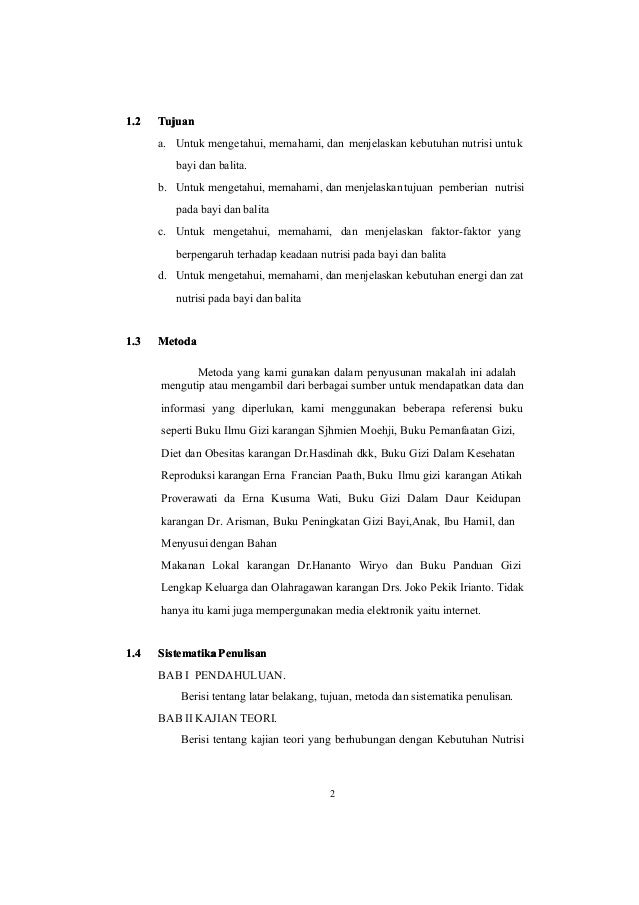 1.2 Tujuan

a. Untuk mengetahui, memahami, dan menjelaskan kebutuhan nutrisi untuk bayi dan balita.

b. Untuk mengetahui, memahami, dan menjelaskan tujuan pemberian nutrisi pada bayi dan balita

c. Untuk mengetahui, memahami, dan menjelaskan faktor-faktor yang berpengaruh terhadap keadaan nutrisi pada bayi dan balita

d. Untuk mengetahui, memahami, dan menjelaskan kebutuhan energi dan zat nutrisi pada bayi dan balita

1.3 Metoda

Metoda yang kami gunakan dalam penyusunan makalah ini adalah mengutip atau mengambil dari berbagai sumber untuk mendapatkan data dan informasi yang diperlukan, kami menggunakan beberapa referensi buku seperti Buku Ilmu Gizi karangan Sjhmien Moehji, Buku Pemanfaatan Gizi, Diet dan Obesitas karangan Dr.Hasdinah dkk, Buku Gizi Dalam Kesehatan Reproduksi karangan Erna Francian Paath, Buku Ilmu gizi karangan Atikah Proverawati da Erna Kusuma Wati, Buku Gizi Dalam Daur Keidupan karangan Dr. Arisman, Buku Peningkatan Gizi Bayi,Anak, Ibu Hamil, dan Menyusui dengan Bahan

Makanan Lokal karangan Dr.Hananto Wiryo dan Buku Panduan Gizi Lengkap Keluarga dan Olahragawan karangan Drs. Joko Pekik Irianto. Tidak hanya itu kami juga mempergunakan media elektronik yaitu internet.

1.4 Sistematika Penulisan

BAB I PENDAHULUAN.

Berisi tentang latar belakang, tujuan, metoda dan sistematika penulisan.

BAB II KAJIAN TEORI.

Berisi tentang kajian teori yang berhubungan dengan Kebutuhan Nutrisi

2